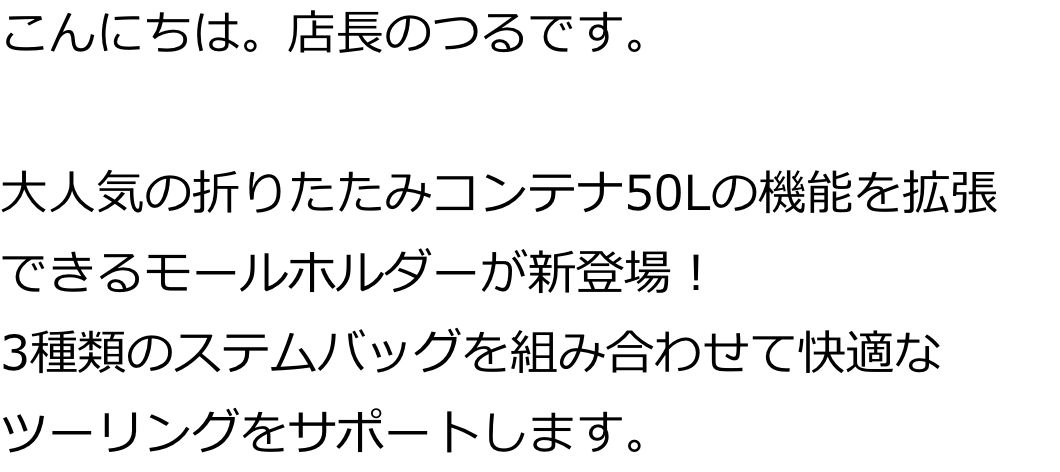 こんにちは。店長のつるです。

大人気の折りたたみコンテナ50Lの機能を拡張できるモールホルダーが新登場！
3種類のステムバッグを組み合わせて快適なツーリングをサポートします。